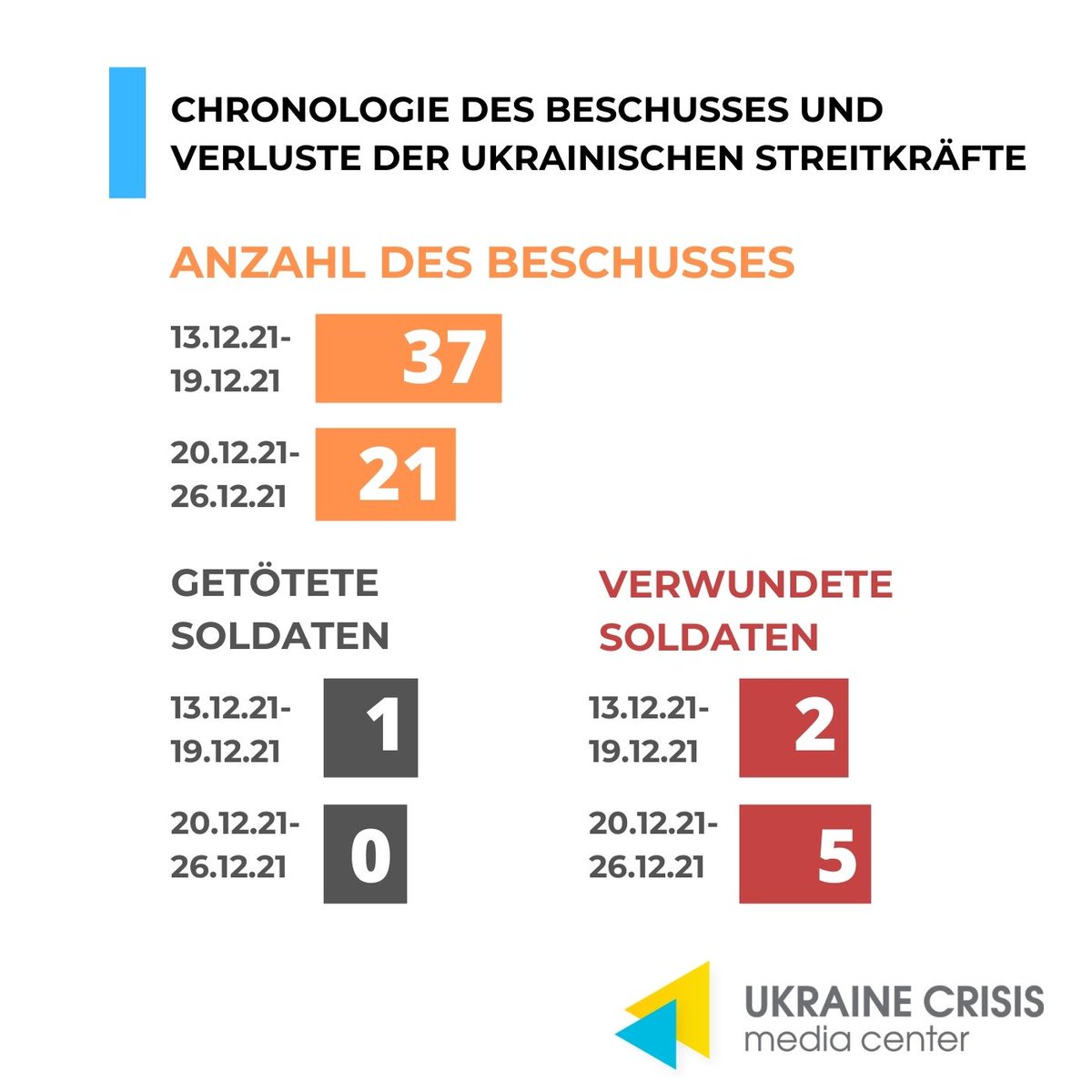 CHRONOLOGIE DES BESCHUSSES UND VERLUSTE DER UKRAINISCHEN STREITKRÄFTE

ANZAHL DES BESCHUSSES

13.12.21-19.12.21 37

20.12.21-26.12.21 21

GETÖTETE SOLDATEN

13.12.21-19.12.21 1

20.12.21-26.12.21 0

VERWUNDETE SOLDATEN

13.12.21-19.12.21 2

20.12.21-26.12.21 5

UKRAINE CRISIS media center